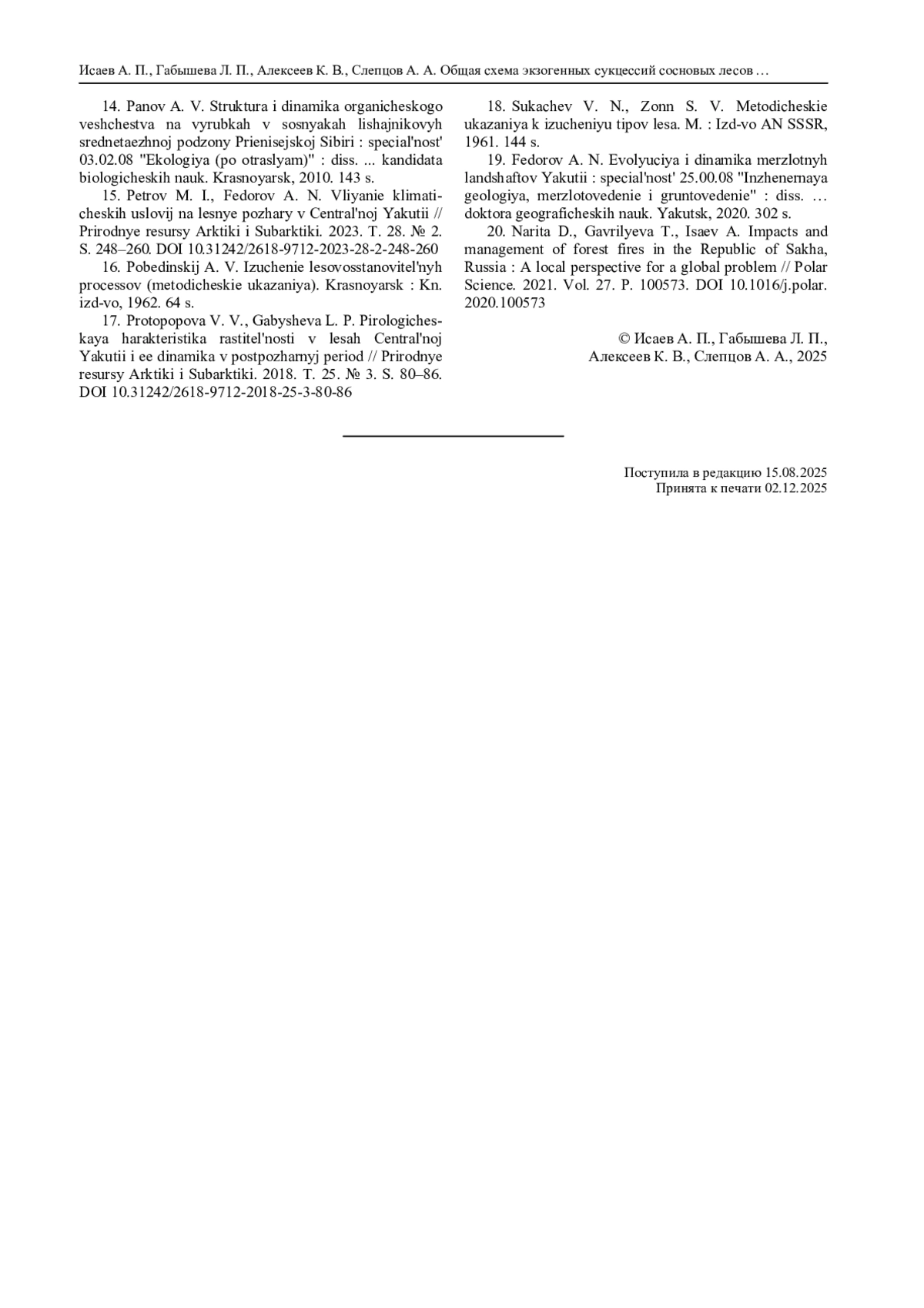 Исаев А. П., Габышева Л. П., Алексеев К. В., Слепцов А. А. Общая схема экзогенных сукцессий сосновых лесов …

14. Panov A. V. Struktura i dinamika organicheskogo veshchestva na vyrubkah v sosnyakah lishajnikovyh srednetaezhnoj podzony Prienisejskoj Sibiri : special'nost' 03.02.08 "Ekologiya (po otraslyam)" : diss. ... kandidata biologicheskih nauk. Krasnoyarsk, 2010. 143 s.

15. Petrov M. I., Fedorov A. N. Vliyanie klimaticheskih uslovij na lesnye pozhary v Central'noj Yakutii // Prirodnye resursy Arktiki i Subarktiki. 2023. T. 28. № 2. S. 248–260. DOI 10.31242/2618-9712-2023-28-2-248-260

16. Pobedinskij A. V. Izuchenie lesovosstanovitel'nyh processov (metodicheskie ukazaniya). Krasnoyarsk : Kn. izd-vo, 1962. 64 s.

17. Protopopova V. V., Gabysheva L. P. Pirologicheskaya harakteristika rastitel'nosti v lesah Central'noj Yakutii i ee dinamika v postpozharnyj period // Prirodnye resursy Arktiki i Subarktiki. 2018. T. 25. № 3. S. 80–86. DOI 10.31242/2618-9712-2018-25-3-80-86

18. Sukachev V. N., Zonn S. V. Metodicheskie ukazaniya k izucheniyu tipov lesa. M. : Izd-vo AN SSSR, 1961. 144 s.

19. Fedorov A. N. Evolyuciya i dinamika merzlotnyh landshaftov Yakutii : special'nost' 25.00.08 "Inzhenernaya geologiya, merzlotovedenie i gruntovedenie" : diss. … doktora geograficheskih nauk. Yakutsk, 2020. 302 s.

20. Narita D., Gavrilyeva T., Isaev A. Impacts and management of forest fires in the Republic of Sakha, Russia : A local perspective for a global problem // Polar Science. 2021. Vol. 27. P. 100573. DOI 10.1016/j.polar.2020.100573

© Исаев А. П., Габышева Л. П., Алексеев К. В., Слепцов А. А., 2025

Поступила в редакцию 15.08.2025
Принята к печати 02.12.2025